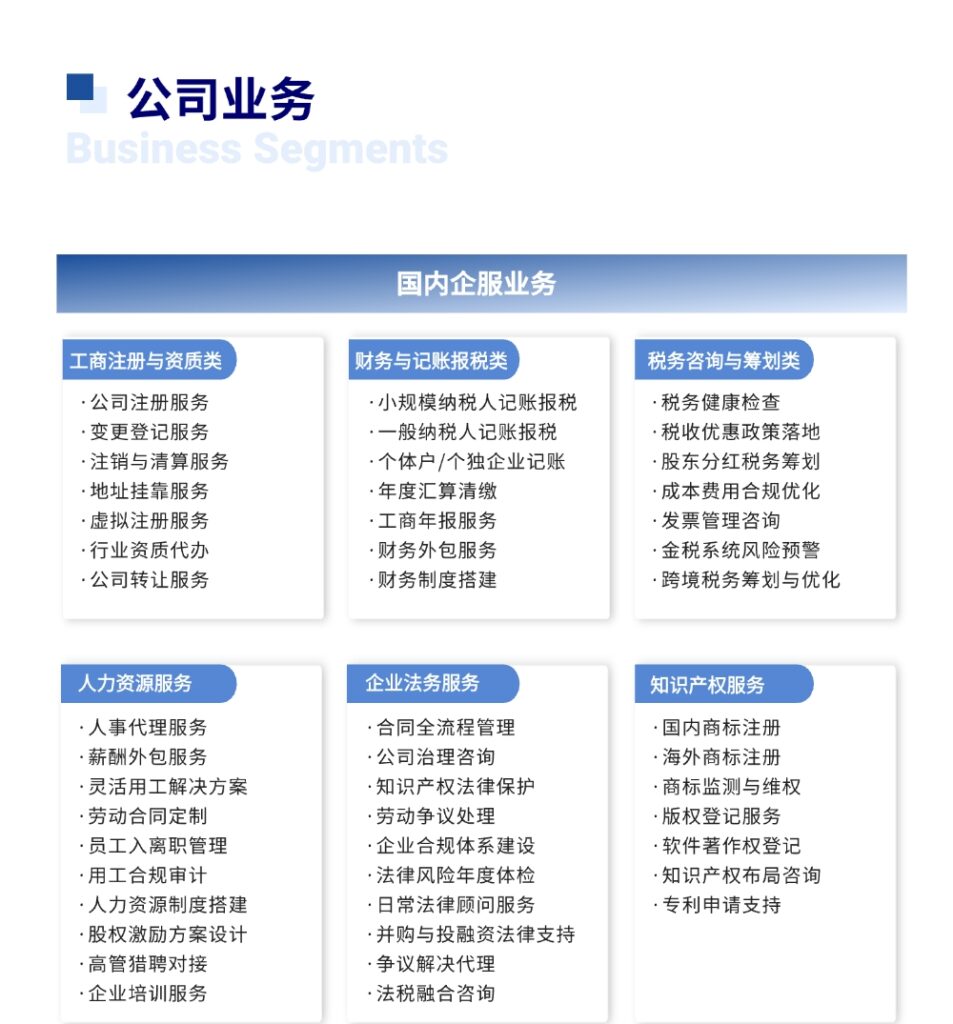 公司业务
Business Segments

国内企服业务

工商注册与资质类
·公司注册服务
·变更登记服务
·注销与清算服务
·地址挂靠服务
·虚拟注册服务
·行业资质代办
·公司转让服务

财务与记账报税类
·小规模纳税人记账报税
·一般纳税人记账报税
·个体户/个独企业记账
·年度汇算清缴
·工商年报服务
·财务外包服务
·财务制度搭建

税务咨询与筹划类
·税务健康检查
·税收优惠政策落地
·股东分红税务筹划
·成本费用合规优化
·发票管理咨询
·金税系统风险预警
·跨境税务筹划与优化

人力资源服务
·人事代理服务
·薪酬外包服务
·灵活用工解决方案
·劳动合同定制
·员工入离职管理
·用工合规审计
·人力资源制度搭建
·股权激励方案设计
·高管猎聘对接
·企业培训服务

企业法务服务
·合同全流程管理
·公司治理咨询
·知识产权法律保护
·劳动争议处理
·企业合规体系建设
·法律风险年度体检
·日常法律顾问服务
·并购与投融资法律支持
·争议解决代理
·法税融合咨询

知识产权服务
·国内商标注册
·海外商标注册
·商标监测与维权
·版权登记服务
·软件著作权登记
·知识产权布局咨询
·专利申请支持